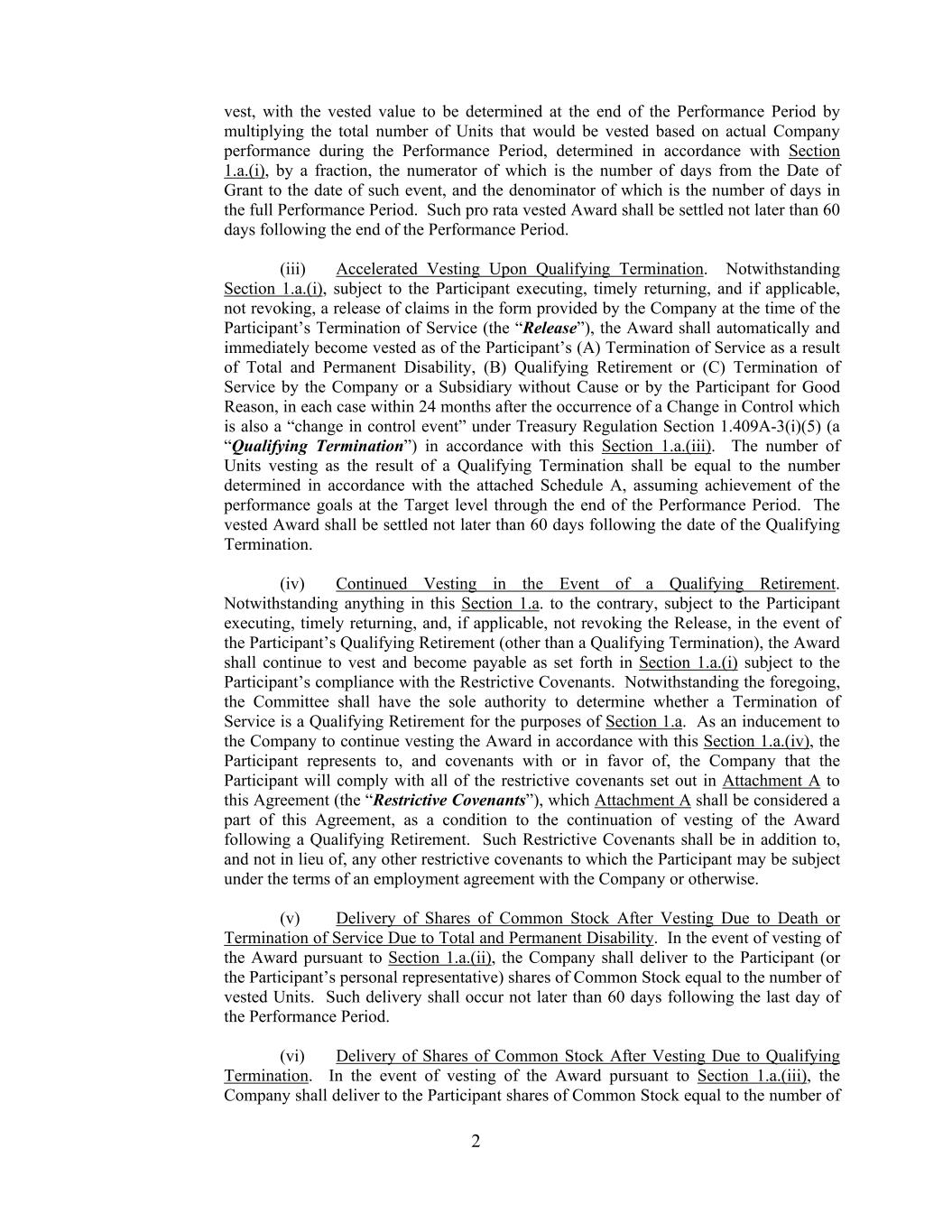 vest, with the vested value to be determined at the end of the Performance Period by multiplying the total number of Units that would be vested based on actual Company performance during the Performance Period, determined in accordance with Section 1.a.(i), by a fraction, the numerator of which is the number of days from the Date of Grant to the date of such event, and the denominator of which is the number of days in the full Performance Period. Such pro rata vested Award shall be settled not later than 60 days following the end of the Performance Period.

(iii) Accelerated Vesting Upon Qualifying Termination. Notwithstanding Section 1.a.(i), subject to the Participant executing, timely returning, and if applicable, not revoking, a release of claims in the form provided by the Company at the time of the Participant's Termination of Service (the "Release"), the Award shall automatically and immediately become vested as of the Participant's (A) Termination of Service as a result of Total and Permanent Disability, (B) Qualifying Retirement or (C) Termination of Service by the Company or a Subsidiary without Cause or by the Participant for Good Reason, in each case within 24 months after the occurrence of a Change in Control which is also a "change in control event" under Treasury Regulation Section 1.409A-3(i)(5) (a "Qualifying Termination") in accordance with this Section 1.a.(iii). The number of Units vesting as the result of a Qualifying Termination shall be equal to the number determined in accordance with the attached Schedule A, assuming achievement of the performance goals at the Target level through the end of the Performance Period. The vested Award shall be settled not later than 60 days following the date of the Qualifying Termination.

(iv) Continued Vesting in the Event of a Qualifying Retirement. Notwithstanding anything in this Section 1.a. to the contrary, subject to the Participant executing, timely returning, and, if applicable, not revoking the Release, in the event of the Participant's Qualifying Retirement (other than a Qualifying Termination), the Award shall continue to vest and become payable as set forth in Section 1.a.(i) subject to the Participant's compliance with the Restrictive Covenants. Notwithstanding the foregoing, the Committee shall have the sole authority to determine whether a Termination of Service is a Qualifying Retirement for the purposes of Section 1.a. As an inducement to the Company to continue vesting the Award in accordance with this Section 1.a.(iv), the Participant represents to, and covenants with or in favor of, the Company that the Participant will comply with all of the restrictive covenants set out in Attachment A to this Agreement (the "Restrictive Covenants"), which Attachment A shall be considered a part of this Agreement, as a condition to the continuation of vesting of the Award following a Qualifying Retirement. Such Restrictive Covenants shall be in addition to, and not in lieu of, any other restrictive covenants to which the Participant may be subject under the terms of an employment agreement with the Company or otherwise.

(v) Delivery of Shares of Common Stock After Vesting Due to Death or Termination of Service Due to Total and Permanent Disability. In the event of vesting of the Award pursuant to Section 1.a.(ii), the Company shall deliver to the Participant (or the Participant's personal representative) shares of Common Stock equal to the number of vested Units. Such delivery shall occur not later than 60 days following the last day of the Performance Period.

(vi) Delivery of Shares of Common Stock After Vesting Due to Qualifying Termination. In the event of vesting of the Award pursuant to Section 1.a.(iii), the Company shall deliver to the Participant shares of Common Stock equal to the number of

2